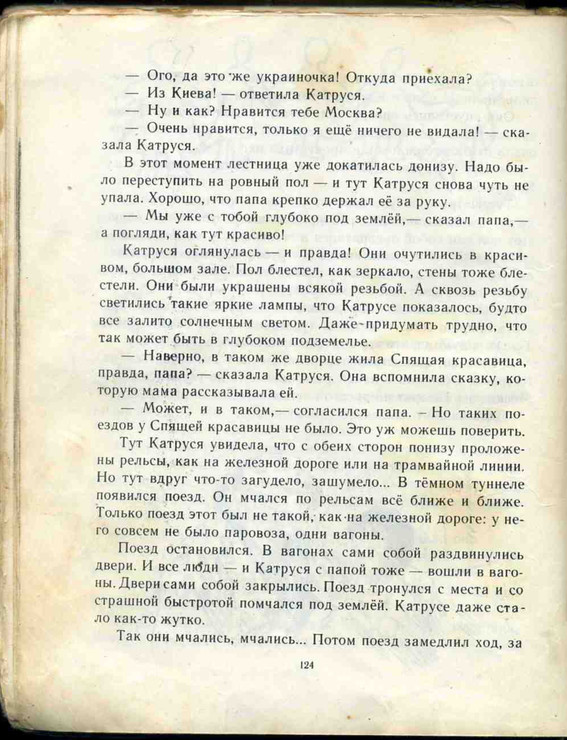 — Ого, да это же украиночка! Откуда приехала?
— Из Киева! — ответила Катруся.
— Ну и как? Нравится тебе Москва?
— Очень нравится, только я ещё ничего не видала! — сказала Катруся.

В этот момент лестница уже докатилась донизу. Надо было переступить на ровный пол — и тут Катруся снова чуть не упала. Хорошо, что папа крепко держал её за руку.

— Мы уже с тобой глубоко под землёй,— сказал папа,— а погляди, как тут красиво!

Катруся оглянулась — и правда! Они очутились в красивом, большом зале. Пол блестел, как зеркало, стены тоже блестели. Они были украшены всякой резьбой. А сквозь резьбу светились такие яркие лампы, что Катрусе показалось, будто все залито солнечным светом. Даже придумать трудно, что так может быть в глубоком подземелье.

— Наверно, в таком же дворце жила Спящая красавица, правда, папа? — сказала Катруся. Она вспомнила сказку, которую мама рассказывала ей.

— Может, и в таком,— согласился папа. – Но таких поездов у Спящей красавицы не было. Это уж можешь поверить.

Тут Катруся увидела, что с обеих сторон понизу проложены рельсы, как на железной дороге или на трамвайной линии. Но тут вдруг что-то загудело, зашумело... В тёмном туннеле появился поезд. Он мчался по рельсам всё ближе и ближе. Только поезд этот был не такой, как на железной дороге: у него совсем не было паровоза, одни вагоны.

Поезд остановился. В вагонах сами собой раздвинулись двери. И все люди — и Катруся с папой тоже — вошли в вагоны. Двери сами собой закрылись. Поезд тронулся с места и со страшной быстротой помчался под землёй. Катрусе даже стало как-то жутко.

Так они мчались, мчались... Потом поезд замедлил ход, за

124